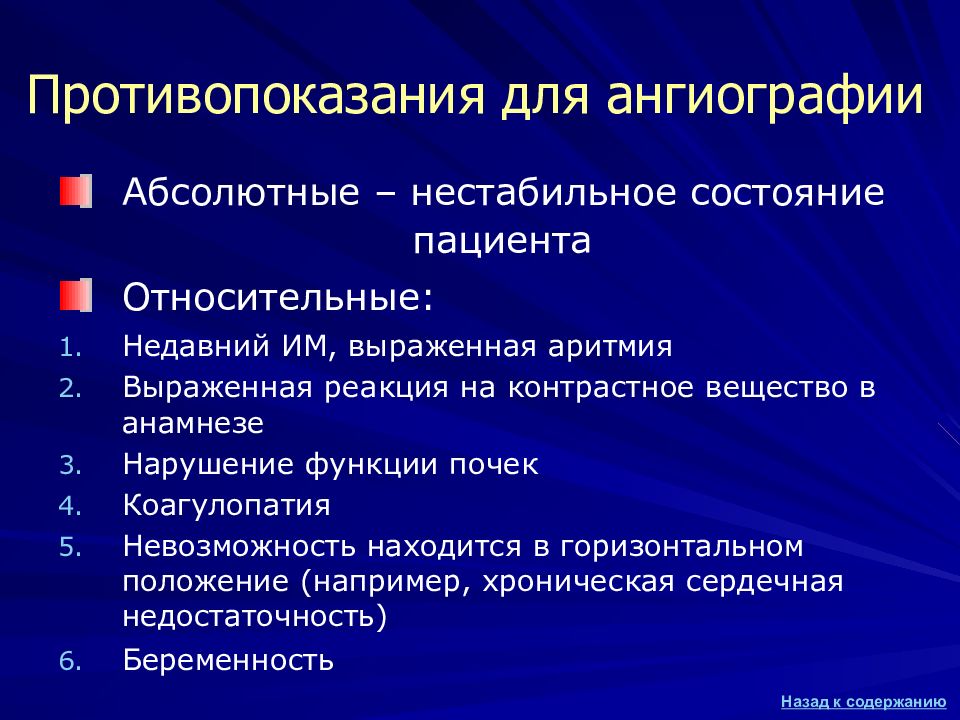 Противопоказания для ангиографии

Абсолютные – нестабильное состояние пациента

Относительные:

1. Недавний ИМ, выраженная аритмия
2. Выраженная реакция на контрастное вещество в анамнезе
3. Нарушение функции почек
4. Коагулопатия
5. Невозможность находится в горизонтальном положение (например, хроническая сердечная недостаточность)
6. Беременность

Назад к содержанию